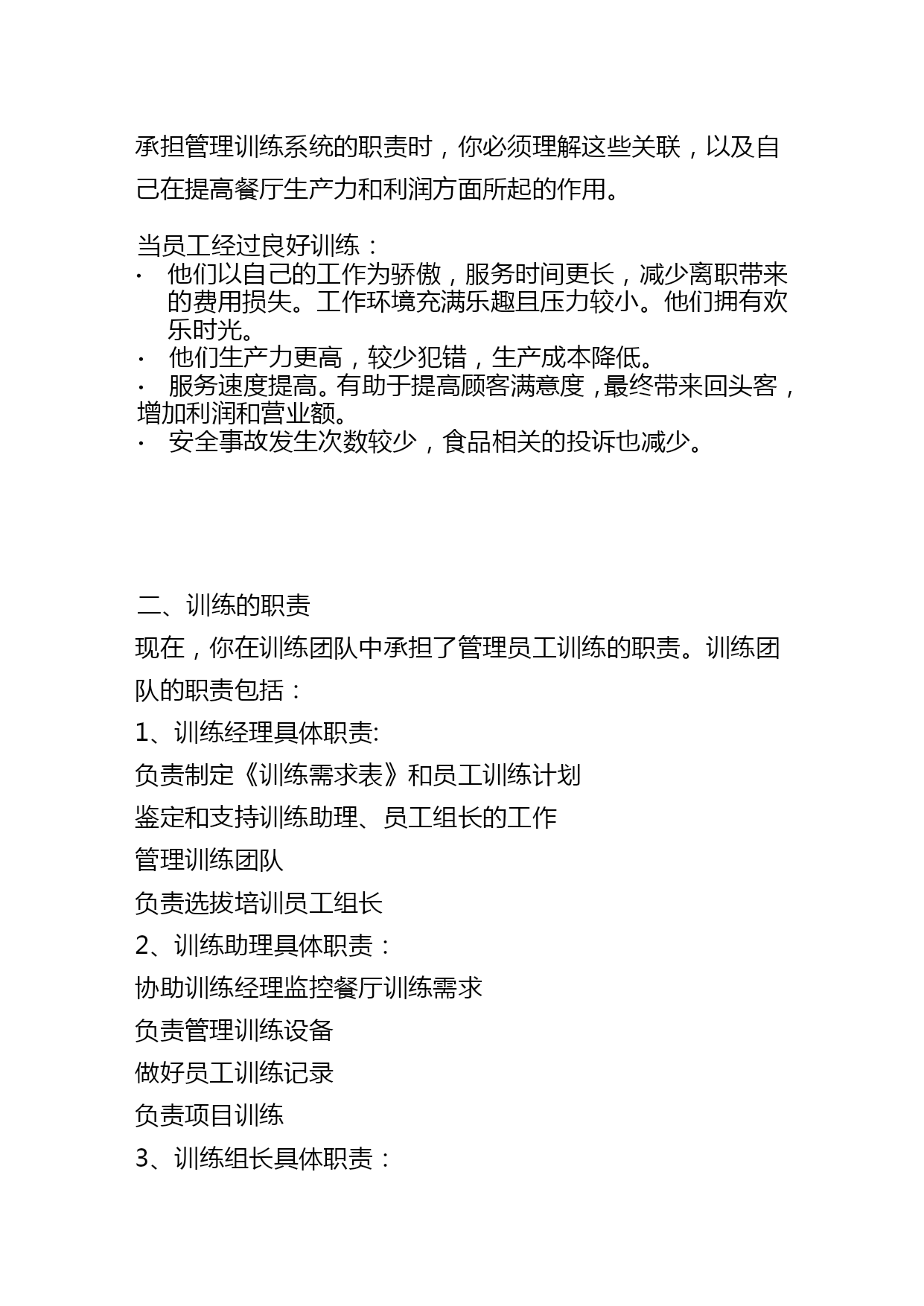 承担管理训练系统的职责时，你必须理解这些关联，以及自己在提高餐厅生产力和利润方面所起的作用。

当员工经过良好训练：
· 他们以自己的工作为骄傲，服务时间更长，减少离职带来的费用损失。工作环境充满乐趣且压力较小。他们拥有欢乐时光。
· 他们生产力更高，较少犯错，生产成本降低。
· 服务速度提高。有助于提高顾客满意度，最终带来回头客，增加利润和营业额。
· 安全事故发生次数较少，食品相关的投诉也减少。

二、训练的职责

现在，你在训练团队中承担了管理员工训练的职责。训练团队的职责包括：

1、训练经理具体职责:

负责制定《训练需求表》和员工训练计划

鉴定和支持训练助理、员工组长的工作

管理训练团队

负责选拔培训员工组长

2、训练助理具体职责：

协助训练经理监控餐厅训练需求

负责管理训练设备

做好员工训练记录

负责项目训练

3、训练组长具体职责：